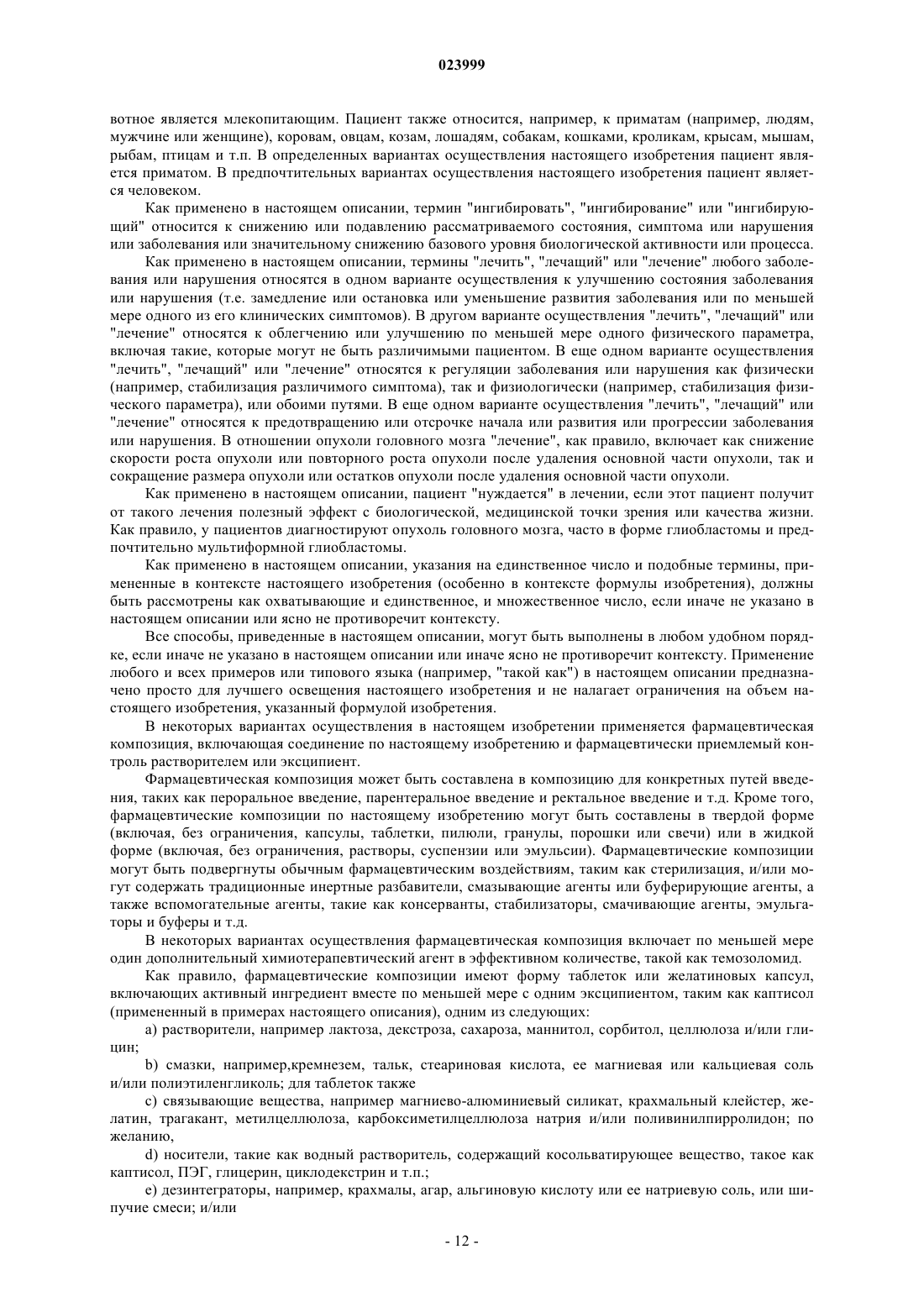 023999

вотное является млекопитающим. Пациент также относится, например, к приматам (например, людям, мужчине или женщине), коровам, овцам, козам, лошадям, собакам, кошками, кроликам, крысам, мышам, рыбам, птицам и т.п. В определенных вариантах осуществления настоящего изобретения пациент является приматом. В предпочтительных вариантах осуществления настоящего изобретения пациент является человеком.

Как применено в настоящем описании, термин "ингибировать", "ингибирование" или "ингибирующий" относится к снижению или подавлению рассматриваемого состояния, симптома или нарушения или заболевания или значительному снижению базового уровня биологической активности или процесса.

Как применено в настоящем описании, термины "лечить", "лечащий" или "лечение" любого заболевания или нарушения относятся в одном варианте осуществления к улучшению состояния заболевания или нарушения (т.е. замедление или остановка или уменьшение развития заболевания или по меньшей мере одного из его клинических симптомов). В другом варианте осуществления "лечить", "лечащий" или "лечение" относятся к облегчению или улучшению по меньшей мере одного физического параметра, включая такие, которые могут не быть различимыми пациентом. В еще одном варианте осуществления "лечить", "лечащий" или "лечение" относятся к регуляции заболевания или нарушения как физически (например, стабилизация различимого симптома), так и физиологически (например, стабилизация физического параметра), или обоими путями. В еще одном варианте осуществления "лечить", "лечащий" или "лечение" относятся к предотвращению или отсрочке начала или развития или прогрессии заболевания или нарушения. В отношении опухоли головного мозга "лечение", как правило, включает как снижение скорости роста опухоли или повторного роста опухоли после удаления основной части опухоли, так и сокращение размера опухоли или остатков опухоли после удаления основной части опухоли.

Как применено в настоящем описании, пациент "нуждается" в лечении, если этот пациент получит от такого лечения полезный эффект с биологической, медицинской точки зрения или качества жизни. Как правило, у пациентов диагностируют опухоль головного мозга, часто в форме глиобластомы и предпочтительно мультиформной глиобластомы.

Как применено в настоящем описании, указания на единственное число и подобные термины, примененные в контексте настоящего изобретения (особенно в контексте формулы изобретения), должны быть рассмотрены как охватывающие и единственное, и множественное число, если иначе не указано в настоящем описании или ясно не противоречит контексту.

Все способы, приведенные в настоящем описании, могут быть выполнены в любом удобном порядке, если иначе не указано в настоящем описании или иначе ясно не противоречит контексту. Применение любого и всех примеров или типового языка (например, "такой как") в настоящем описании предназначено просто для лучшего освещения настоящего изобретения и не налагает ограничения на объем настоящего изобретения, указанный формулой изобретения.

В некоторых вариантах осуществления в настоящем изобретении применяется фармацевтическая композиция, включающая соединение по настоящему изобретению и фармацевтически приемлемый контроль растворителем или эксципиент.

Фармацевтическая композиция может быть составлена в композицию для конкретных путей введения, таких как пероральное введение, парентеральное введение и ректальное введение и т.д. Кроме того, фармацевтические композиции по настоящему изобретению могут быть составлены в твердой форме (включая, без ограничения, капсулы, таблетки, пилюли, гранулы, порошки или свечи) или в жидкой форме (включая, без ограничения, растворы, суспензии или эмульсии). Фармацевтические композиции могут быть подвергнуты обычным фармацевтическим воздействиям, таким как стерилизация, и/или могут содержать традиционные инертные разбавители, смазывающие агенты или буферирующие агенты, а также вспомогательные агенты, такие как консерванты, стабилизаторы, смачивающие агенты, эмульгаторы и буферы и т.д.

В некоторых вариантах осуществления фармацевтическая композиция включает по меньшей мере один дополнительный химиотерапевтический агент в эффективном количестве, такой как темозоломид.

Как правило, фармацевтические композиции имеют форму таблеток или желатиновых капсул, включающих активный ингредиент вместе по меньшей мере с одним эксципиентом, таким как каптисол (примененный в примерах настоящего описания), одним из следующих:

a) растворители, например лактоза, декстроза, сахароза, маннитол, сорбитол, целлюлоза и/или глицин;

b) смазки, например,кремнезем, тальк, стеариновая кислота, ее магниевая или кальциевая соль и/или полиэтиленгликоль; для таблеток также

c) связывающие вещества, например магниево-алюминиевый силикат, крахмальный клейстер, желатин, трагакант, метилцеллюлоза, карбоксиметилцеллюлоза натрия и/или поливинилпирролидон; по желанию,

d) носители, такие как водный растворитель, содержащий косольватирующее вещество, такое как каптисол, ПЭГ, глицерин, циклодекстрин и т.п.;

e) дезинтеграторы, например, крахмалы, агар, альгиновую кислоту или ее натриевую соль, или шипучие смеси; и/или

- 12 -